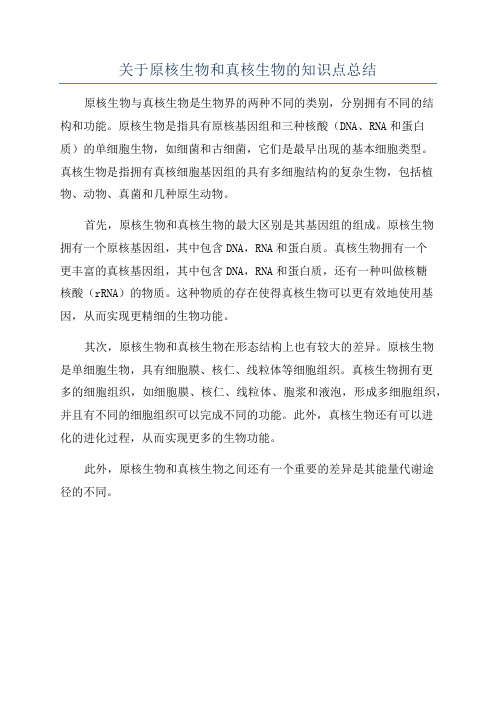 关于原核生物和真核生物的知识点总结

原核生物与真核生物是生物界的两种不同的类别，分别拥有不同的结构和功能。原核生物是指具有原核基因组和三种核酸（DNA、RNA 和蛋白质）的单细胞生物，如细菌和古细菌，它们是最早出现的基本细胞类型。真核生物是指拥有真核细胞基因组的具有多细胞结构的复杂生物，包括植物、动物、真菌和几种原生动物。

首先，原核生物和真核生物的最大区别是其基因组的组成。原核生物拥有一个原核基因组，其中包含 DNA，RNA 和蛋白质。真核生物拥有一个更丰富的真核基因组，其中包含 DNA，RNA 和蛋白质，还有一种叫做核糖核酸（rRNA）的物质。这种物质的存在使得真核生物可以更有效地使用基因，从而实现更精细的生物功能。

其次，原核生物和真核生物在形态结构上也有较大的差异。原核生物是单细胞生物，具有细胞膜、核仁、线粒体等细胞组织。真核生物拥有更多的细胞组织，如细胞膜、核仁、线粒体、胞浆和液泡，形成多细胞组织，并且有不同的细胞组织可以完成不同的功能。此外，真核生物还有可以进化的进化过程，从而实现更多的生物功能。

此外，原核生物和真核生物之间还有一个重要的差异是其能量代谢途径的不同。